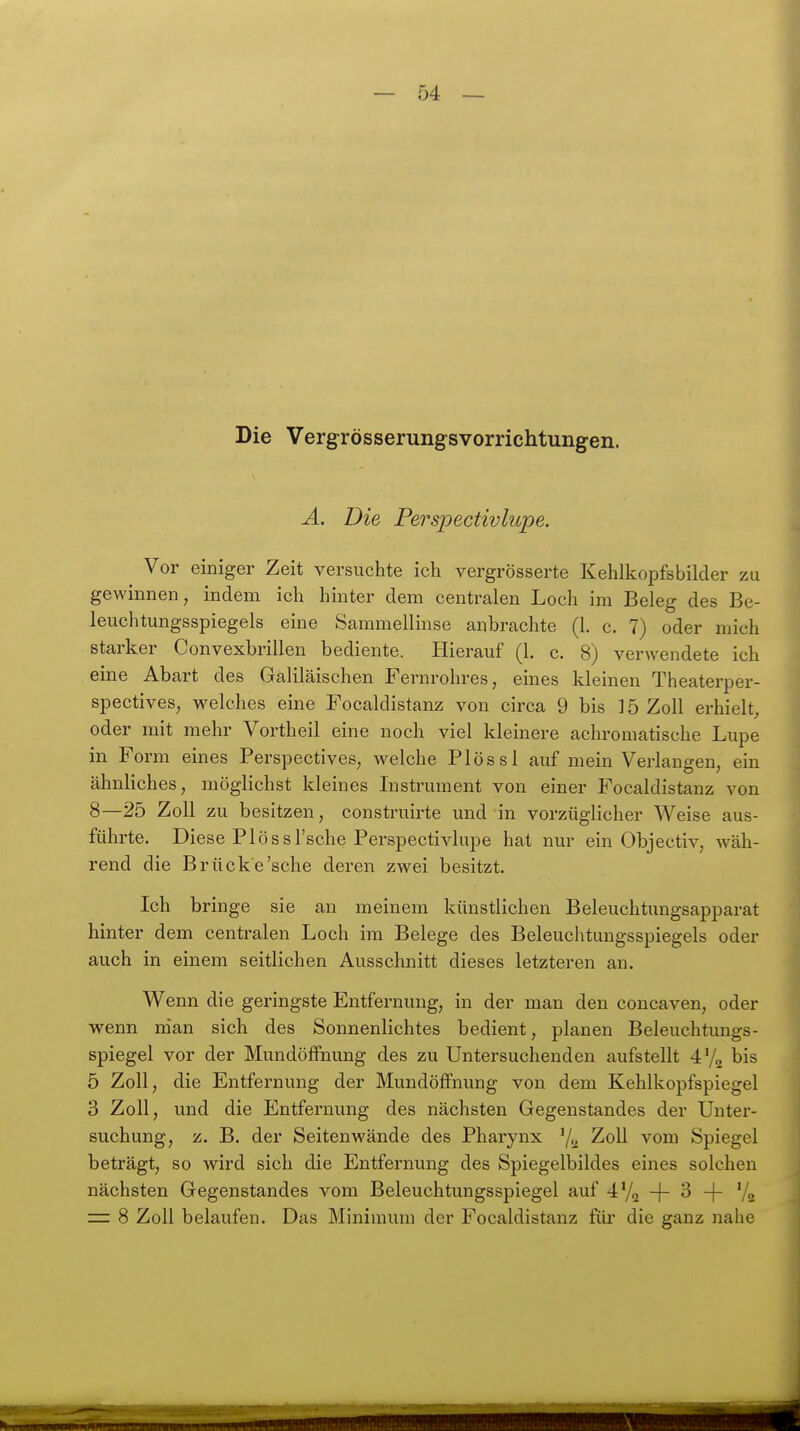 — 54 —

Die Vergrösserungsvorrichtungen.

A. Die Perspectivlupe.

Vor einiger Zeit versuchte ich vergrösserte Kehlkopfsbilder zu gewinnen, indem ich hinter dem centralen Loch im Beleg des Beleuchtungsspiegels eine Sammellinse anbrachte (l. c. 7) oder mich starker Convexbrillen bediente. Hierauf (l. c. 8) verwendete ich eine Abart des Galiläischen Fernrohres, eines kleinen Theaterperspectives, welches eine Focaldistanz von circa 9 bis 15 Zoll erhielt, oder mit mehr Vortheil eine noch viel kleinere achromatische Lupe in Form eines Perspectives, welche Plössl auf mein Verlangen, ein ähnliches, möglichst kleines Instrument von einer Focaldistanz von 8—25 Zoll zu besitzen, construirte und in vorzüglicher Weise ausführte. Diese Plössl'sche Perspectivlupe hat nur ein Objectiv, während die Brücke'sche deren zwei besitzt.

Ich bringe sie an meinem künstlichen Beleuchtungsapparat hinter dem centralen Loch im Belege des Beleuchtungsspiegels oder auch in einem seitlichen Ausschnitt dieses letzteren an.

Wenn die geringste Entfernung, in der man den concaven, oder wenn man sich des Sonnenlichtes bedient, planen Beleuchtungsspiegel vor der Mundöffnung des zu Untersuchenden aufstellt $4\frac{1}{2}$ bis 5 Zoll, die Entfernung der Mundöffnung von dem Kehlkopfspiegel 3 Zoll, und die Entfernung des nächsten Gegenstandes der Untersuchung, z. B. der Seitenwände des Pharynx $\frac{1}{2}$ Zoll vom Spiegel beträgt, so wird sich die Entfernung des Spiegelbildes eines solchen nächsten Gegenstandes vom Beleuchtungsspiegel auf $4\frac{1}{2} + 3 + \frac{1}{2} = 8$ Zoll belaufen. Das Minimum der Focaldistanz für die ganz nahe